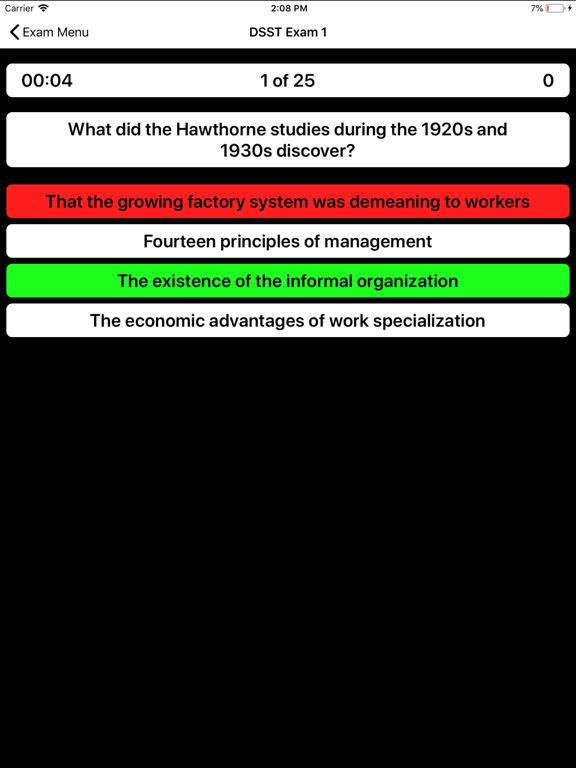 Carrier 2:08 PM 7%

Exam Menu DSST Exam 1

00:04 1 of 25 0

What did the Hawthorne studies during the 1920s and 1930s discover?

That the growing factory system was demeaning to workers

Fourteen principles of management

The existence of the informal organization

The economic advantages of work specialization